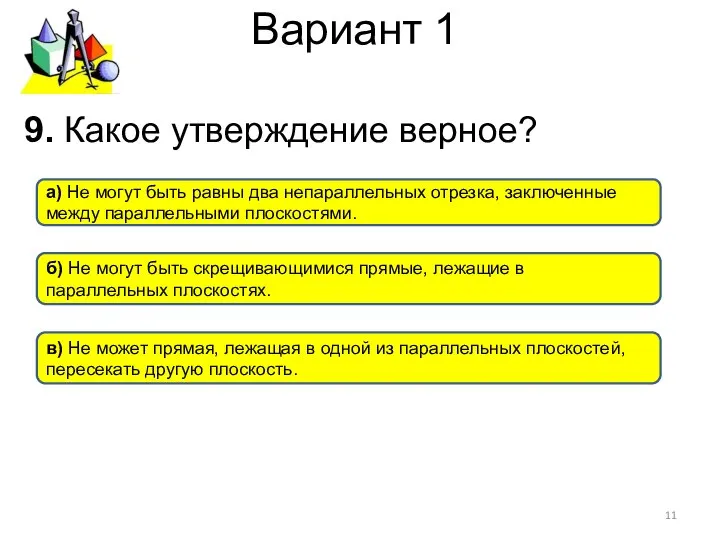 Вариант 1

9. Какое утверждение верное?

а) Не могут быть равны два непараллельных отрезка, заключенные между параллельными плоскостями.

б) Не могут быть скрещивающимися прямые, лежащие в параллельных плоскостях.

в) Не может прямая, лежащая в одной из параллельных плоскостей, пересекать другую плоскость.

11